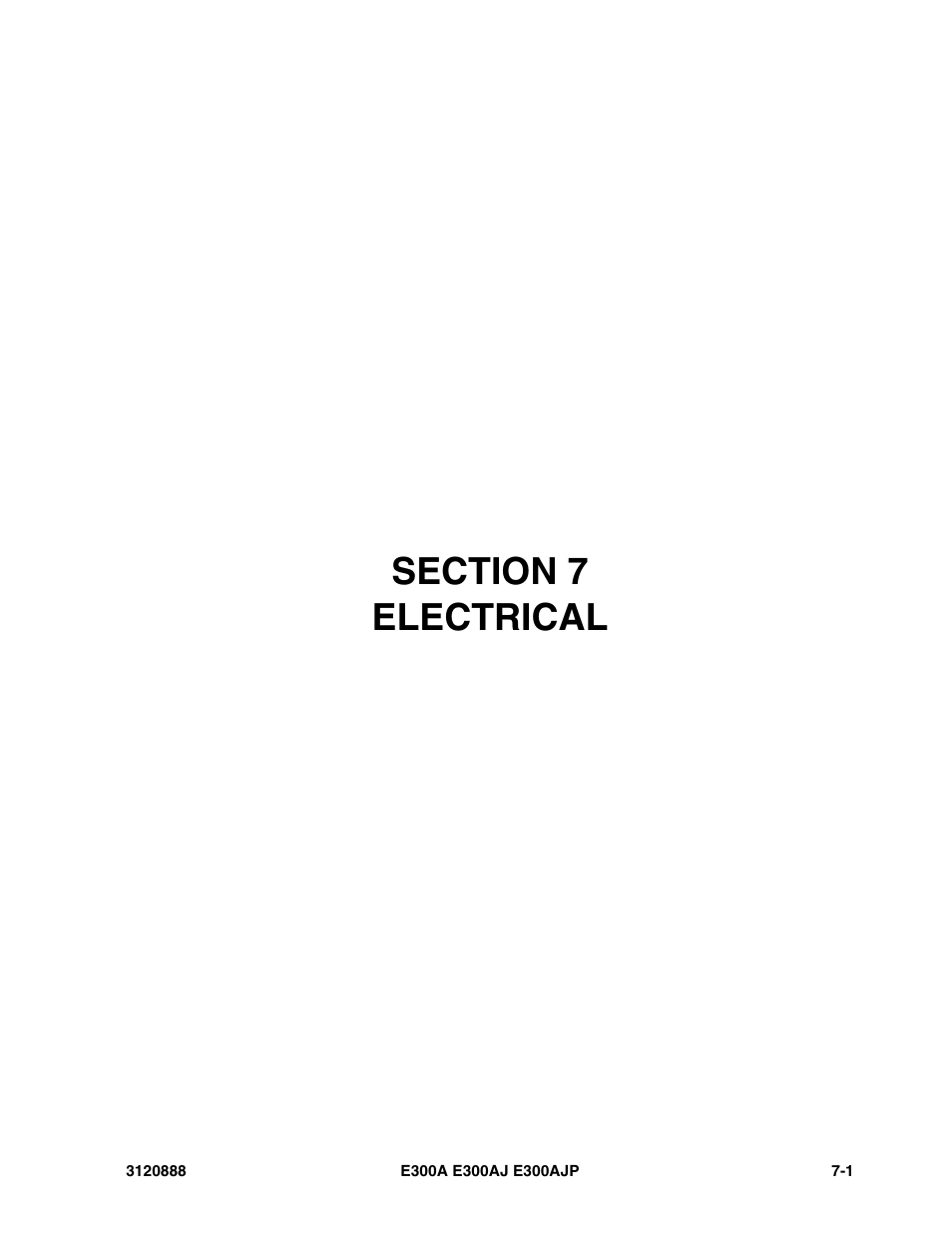 SECTION 7
ELECTRICAL

3120888 E300A E300AJ E300AJP 7-1